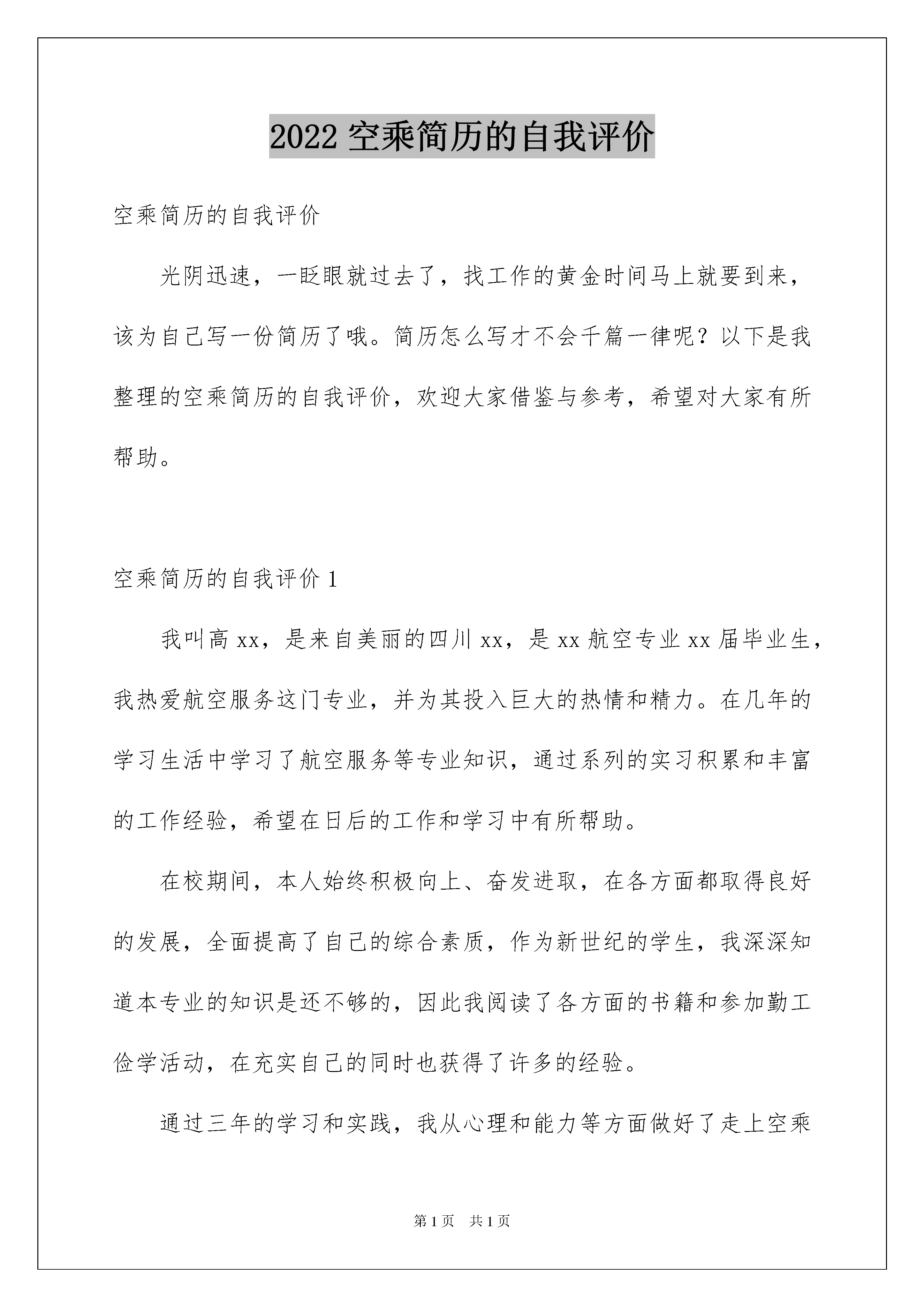 2022 空乘简历的自我评价

空乘简历的自我评价

光阴迅速，一眨眼就过去了，找工作的黄金时间马上就要到来，该为自己写一份简历了哦。简历怎么写才不会千篇一律呢？以下是我整理的空乘简历的自我评价，欢迎大家借鉴与参考，希望对大家有所帮助。

空乘简历的自我评价 1

我叫高 xx，是来自美丽的四川 xx，是 xx 航空专业 xx 届毕业生，我热爱航空服务这门专业，并为其投入巨大的热情和精力。在几年的学习生活中学习了航空服务等专业知识，通过系列的实习积累和丰富的工作经验，希望在日后的工作和学习中有所帮助。

在校期间，本人始终积极向上、奋发进取，在各方面都取得良好的发展，全面提高了自己的综合素质，作为新世纪的学生，我深深知道本专业的知识是还不够的，因此我阅读了各方面的书籍和参加勤工俭学活动，在充实自己的同时也获得了许多的经验。

通过三年的学习和实践，我从心理和能力等方面做好了走上空乘

第 1 页　共 1 页